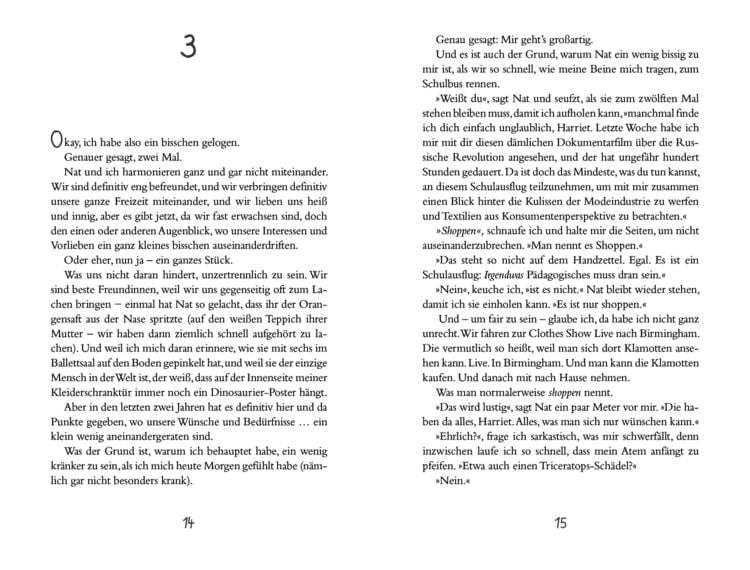 3

Okay, ich habe also ein bisschen gelogen.

Genauer gesagt, zwei Mal.

Nat und ich harmonieren ganz und gar nicht miteinander. Wir sind definitiv eng befreundet, und wir verbringen definitiv unsere ganze Freizeit miteinander, und wir lieben uns heiß und innig, aber es gibt jetzt, da wir fast erwachsen sind, doch den einen oder anderen Augenblick, wo unsere Interessen und Vorlieben ein ganz kleines bisschen auseinanderdriften.

Oder eher, nun ja – ein ganzes Stück.

Was uns nicht daran hindert, unzertrennlich zu sein. Wir sind beste Freundinnen, weil wir uns gegenseitig oft zum Lachen bringen – einmal hat Nat so gelacht, dass ihr der Orangensaft aus der Nase spritzte (auf den weißen Teppich ihrer Mutter – wir haben dann ziemlich schnell aufgehört zu lachen). Und weil ich mich daran erinnere, wie sie mit sechs im Ballettsaal auf den Boden gepinkelt hat, und weil sie der einzige Mensch in der Welt ist, der weiß, dass auf der Innenseite meiner Kleiderschranktür immer noch ein Dinosaurier-Poster hängt.

Aber in den letzten zwei Jahren hat es definitiv hier und da Punkte gegeben, wo unsere Wünsche und Bedürfnisse … ein klein wenig aneinandergeraten sind.

Was der Grund ist, warum ich behauptet habe, ein wenig kränker zu sein, als ich mich heute Morgen gefühlt habe (nämlich gar nicht besonders krank).

14

Genau gesagt: Mir geht's großartig.

Und es ist auch der Grund, warum Nat ein wenig bissig zu mir ist, als wir so schnell, wie meine Beine mich tragen, zum Schulbus rennen.

»Weißt du«, sagt Nat und seufzt, als sie zum zwölften Mal stehen bleiben muss, damit ich aufholen kann, »manchmal finde ich dich einfach unglaublich, Harriet. Letzte Woche habe ich mir mit dir diesen dämlichen Dokumentarfilm über die Russische Revolution angesehen, und der hat ungefähr hundert Stunden gedauert. Da ist doch das Mindeste, was du tun kannst, an diesem Schulausflug teilzunehmen, um mit mir zusammen einen Blick hinter die Kulissen der Modeindustrie zu werfen und Textilien aus Konsumentenperspektive zu betrachten.«

»Shoppen«, schnaufe ich und halte mir die Seiten, um nicht auseinanderzubrechen. »Man nennt es Shoppen.«

»Das steht so nicht auf dem Handzettel. Egal. Es ist ein Schulausflug: Irgendwas Pädagogisches muss dran sein.«

»Nein«, keuche ich, »ist es nicht.« Nat bleibt wieder stehen, damit ich sie einholen kann. »Es ist nur shoppen.«

Und – um fair zu sein – glaube ich, da habe ich nicht ganz unrecht. Wir fahren zur Clothes Show Live nach Birmingham. Die vermutlich so heißt, weil man sich dort Klamotten ansehen kann. Live. In Birmingham. Und man kann die Klamotten kaufen. Und danach mit nach Hause nehmen.

Was man normalerweise shoppen nennt.

»Das wird lustig«, sagt Nat ein paar Meter vor mir. »Die haben da alles, Harriet. Alles, was man sich nur wünschen kann.«

»Ehrlich?«, frage ich sarkastisch, was mir schwerfällt, denn inzwischen laufe ich so schnell, dass mein Atem anfängt zu pfeifen. »Etwa auch einen Triceratops-Schädel?«

»Nein.«

15